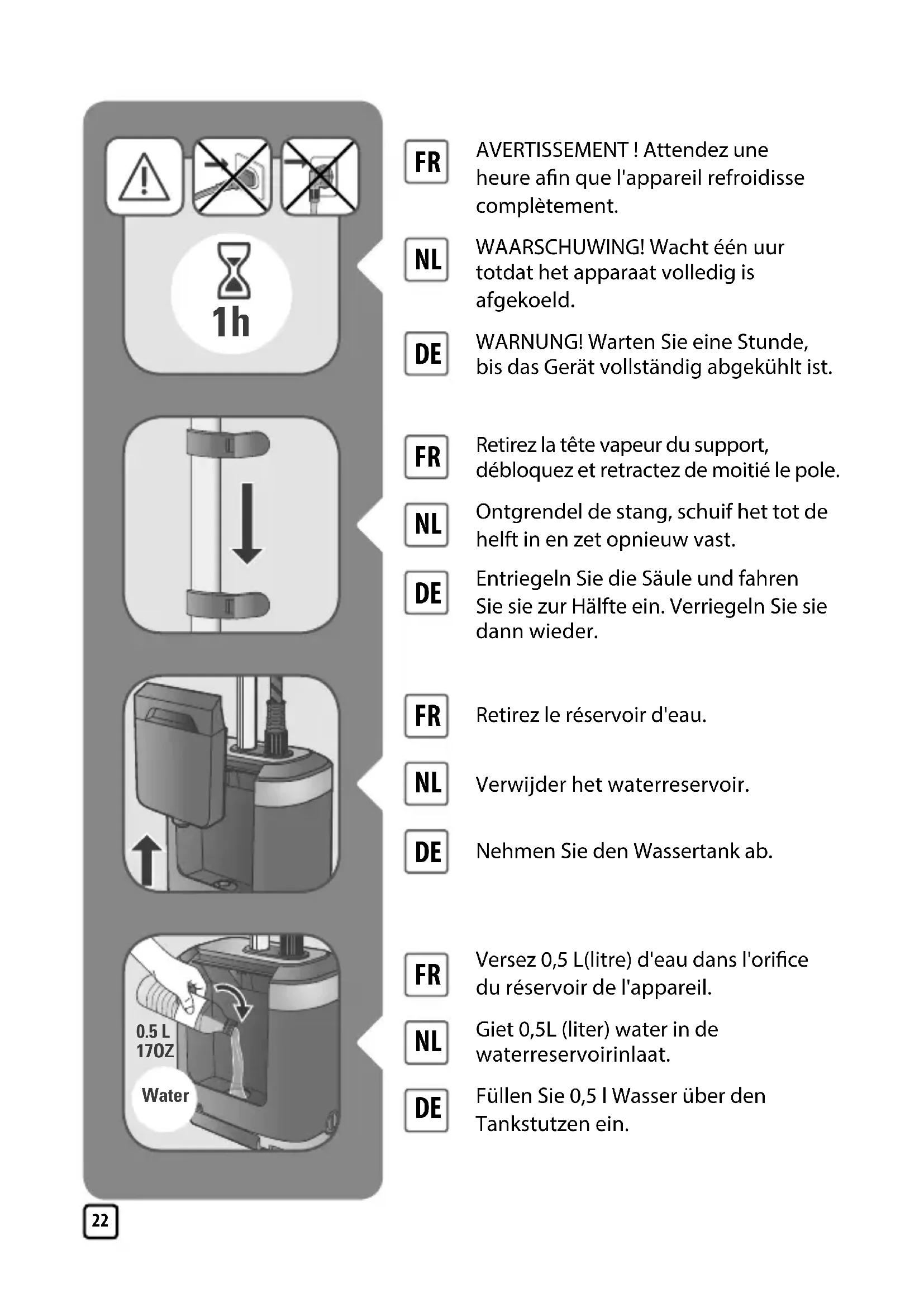 1h

FR AVERTISSEMENT ! Attendez une heure afin que l'appareil refroidisse complètement.

NL WAARSCHUWING! Wacht één uur totdat het apparaat volledig is afgekoeld.

DE WARNUNG! Warten Sie eine Stunde, bis das Gerät vollständig abgekühlt ist.

FR Retirez la tête vapeur du support, débloquez et retractez de moitié le pole.

NL Ontgrendel de stang, schuif het tot de helft in en zet opnieuw vast.

DE Entriegeln Sie die Säule und fahren Sie sie zur Hälfte ein. Verriegeln Sie sie dann wieder.

FR Retirez le réservoir d'eau.

NL Verwijder het waterreservoir.

DE Nehmen Sie den Wassertank ab.

0.5 L
17OZ
Water

FR Versez 0,5 L(litre) d'eau dans l'orifice du réservoir de l'appareil.

NL Giet 0,5L (liter) water in de waterreservoirinlaat.

DE Füllen Sie 0,5 l Wasser über den Tankstutzen ein.

22